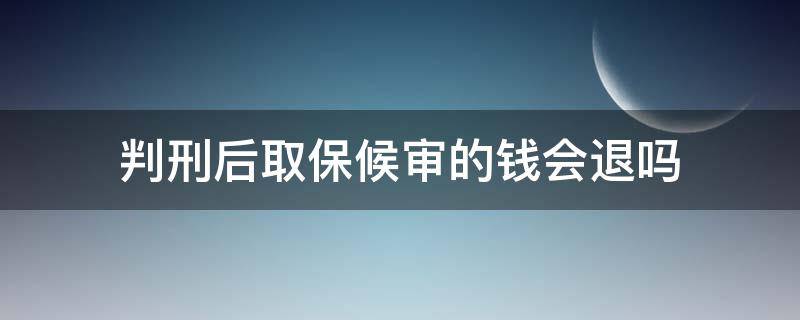 判刑后取保候审的钱会退吗